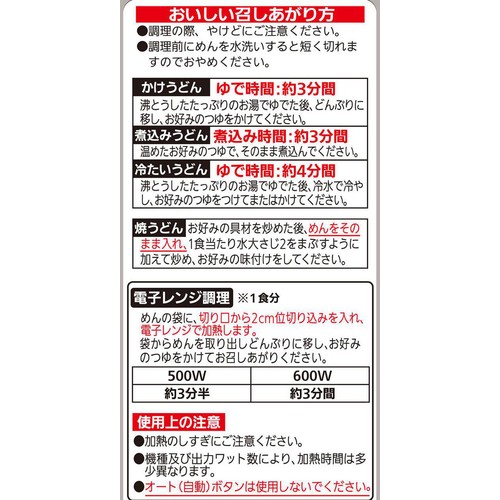 おいしい召しあがり方

●調理の際、やけどにご注意ください。
●調理前にめんを水洗いすると短く切れますのでおやめください。

かけうどん ゆで時間：約3分間
沸とうしたたっぷりのお湯でゆでた後、どんぶりに移し、お好みのつゆをかけてください。

煮込みうどん 煮込み時間：約3分間
温めたお好みのつゆで、そのまま煮込んでください。

冷たいうどん ゆで時間：約4分間
沸とうしたたっぷりのお湯でゆでた後、冷水で冷やし、お好みのつゆをつけてまたはかけてください。

焼うどん お好みの具材を炒めた後、めんをそのまま入れ、1食当たり水大さじ2をまぶすように加えて炒め、お好みの味付けをしてください。

電子レンジ調理 ※1食分
めんの袋に、切り口から2cm位切り込みを入れ、電子レンジで加熱します。
袋からめんを取り出しどんぶりに移し、お好みのつゆをかけてお召しあがりください。

| 500W | 600W |
|---|---|
| 約3分半 | 約3分間 |

使用上の注意
●加熱のしすぎにご注意ください。
●機種及び出力ワット数により、加熱時間は多少異なります。
●オート（自動）ボタンは使用しないでください。